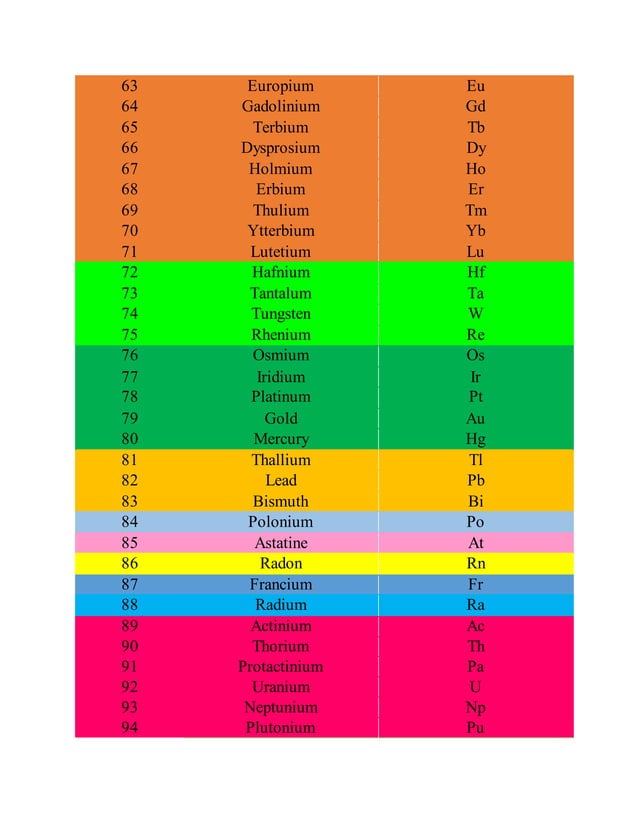 | | | |
|---|---|---|
| 63 | Europium | Eu |
| 64 | Gadolinium | Gd |
| 65 | Terbium | Tb |
| 66 | Dysprosium | Dy |
| 67 | Holmium | Ho |
| 68 | Erbium | Er |
| 69 | Thulium | Tm |
| 70 | Ytterbium | Yb |
| 71 | Lutetium | Lu |
| 72 | Hafnium | Hf |
| 73 | Tantalum | Ta |
| 74 | Tungsten | W |
| 75 | Rhenium | Re |
| 76 | Osmium | Os |
| 77 | Iridium | Ir |
| 78 | Platinum | Pt |
| 79 | Gold | Au |
| 80 | Mercury | Hg |
| 81 | Thallium | Tl |
| 82 | Lead | Pb |
| 83 | Bismuth | Bi |
| 84 | Polonium | Po |
| 85 | Astatine | At |
| 86 | Radon | Rn |
| 87 | Francium | Fr |
| 88 | Radium | Ra |
| 89 | Actinium | Ac |
| 90 | Thorium | Th |
| 91 | Protactinium | Pa |
| 92 | Uranium | U |
| 93 | Neptunium | Np |
| 94 | Plutonium | Pu |